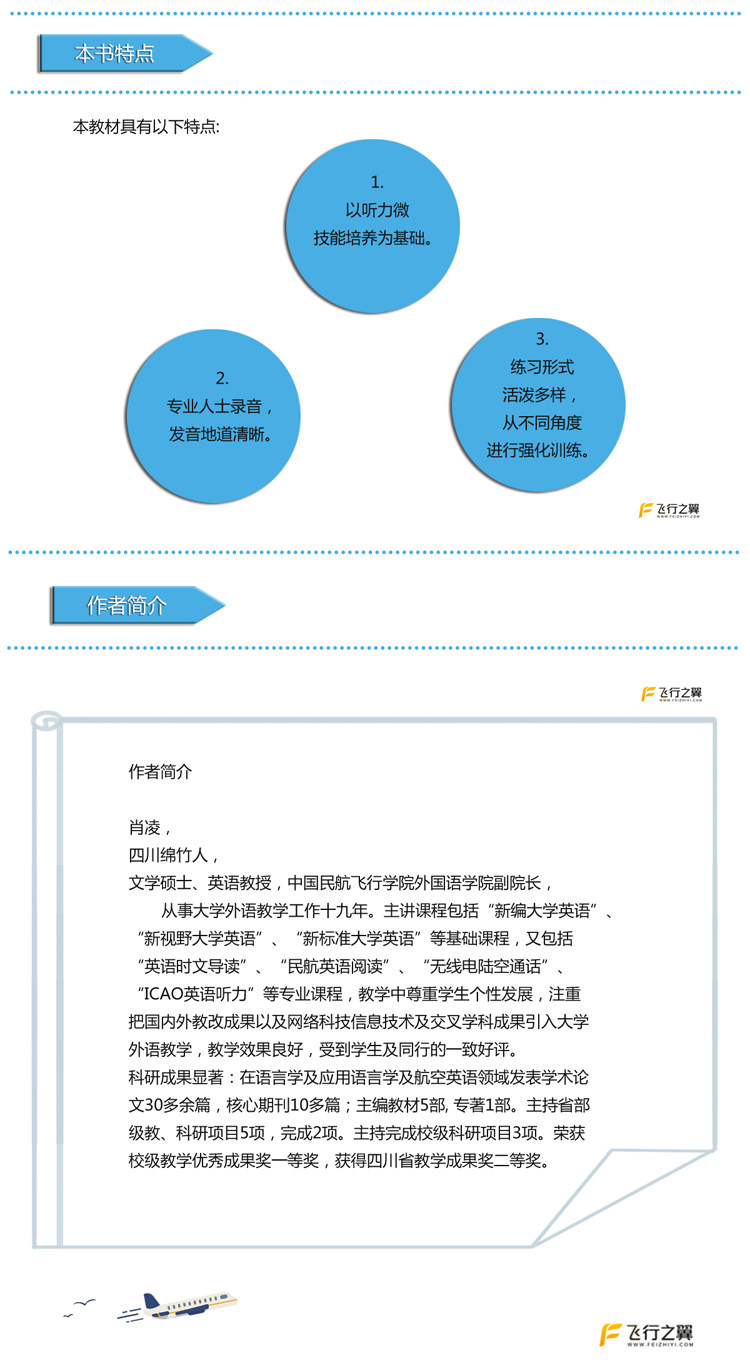 本书特点

本教材具有以下特点:

1.
以听力微
技能培养为基础。

2.
专业人士录音，
发音地道清晰。

3.
练习形式
活泼多样，
从不同角度
进行强化训练。

飞行之翼
WWW.FEIZHIYI.COM

作者简介

飞行之翼
WWW.FEIZHIYI.COM

作者简介

肖凌，
四川绵竹人，
文学硕士、英语教授，中国民航飞行学院外国语学院副院长，
从事大学外语教学工作十九年。主讲课程包括“新编大学英语”、“新视野大学英语”、“新标准大学英语”等基础课程，又包括“英语时文导读”、“民航英语阅读”、“无线电陆空通话”、“ICAO英语听力”等专业课程，教学中尊重学生个性发展，注重把国内外教改成果以及网络科技信息技术及交叉学科成果引入大学外语教学，教学效果良好，受到学生及同行的一致好评。
科研成果显著：在语言学及应用语言学及航空英语领域发表学术论文30多余篇，核心期刊10多篇；主编教材5部, 专著1部。主持省部级教、科研项目5项，完成2项。主持完成校级科研项目3项。荣获校级教学优秀成果奖一等奖，获得四川省教学成果奖二等奖。

飞行之翼
WWW.FEIZHIYI.COM